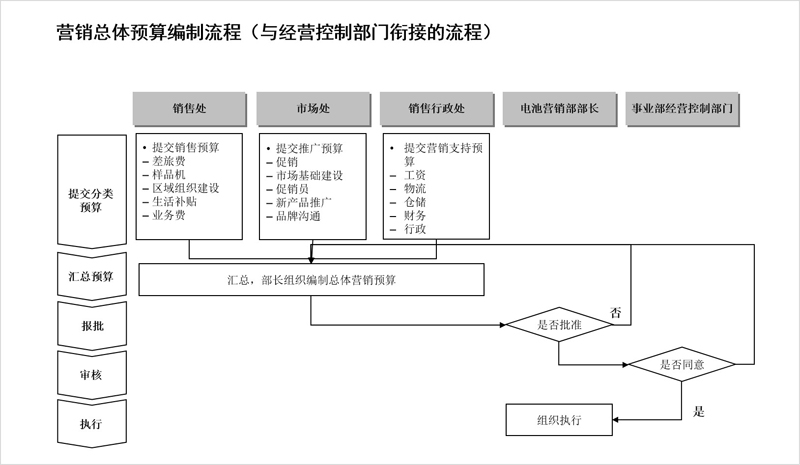 营销总体预算编制流程（与经营控制部门衔接的流程）

销售处

市场处

销售行政处

电池营销部部长

事业部经营控制部门

提交分类预算

• 提交销售预算
– 差旅费
– 样品机
– 区域组织建设
– 生活补贴
– 业务费

• 提交推广预算
– 促销
– 市场基础建设
– 促销员
– 新产品推广
– 品牌沟通

• 提交营销支持预算
– 工资
– 物流
– 仓储
– 财务
– 行政

汇总预算

汇总，部长组织编制总体营销预算

报批

是否批准

否

审核

是否同意

是

执行

组织执行